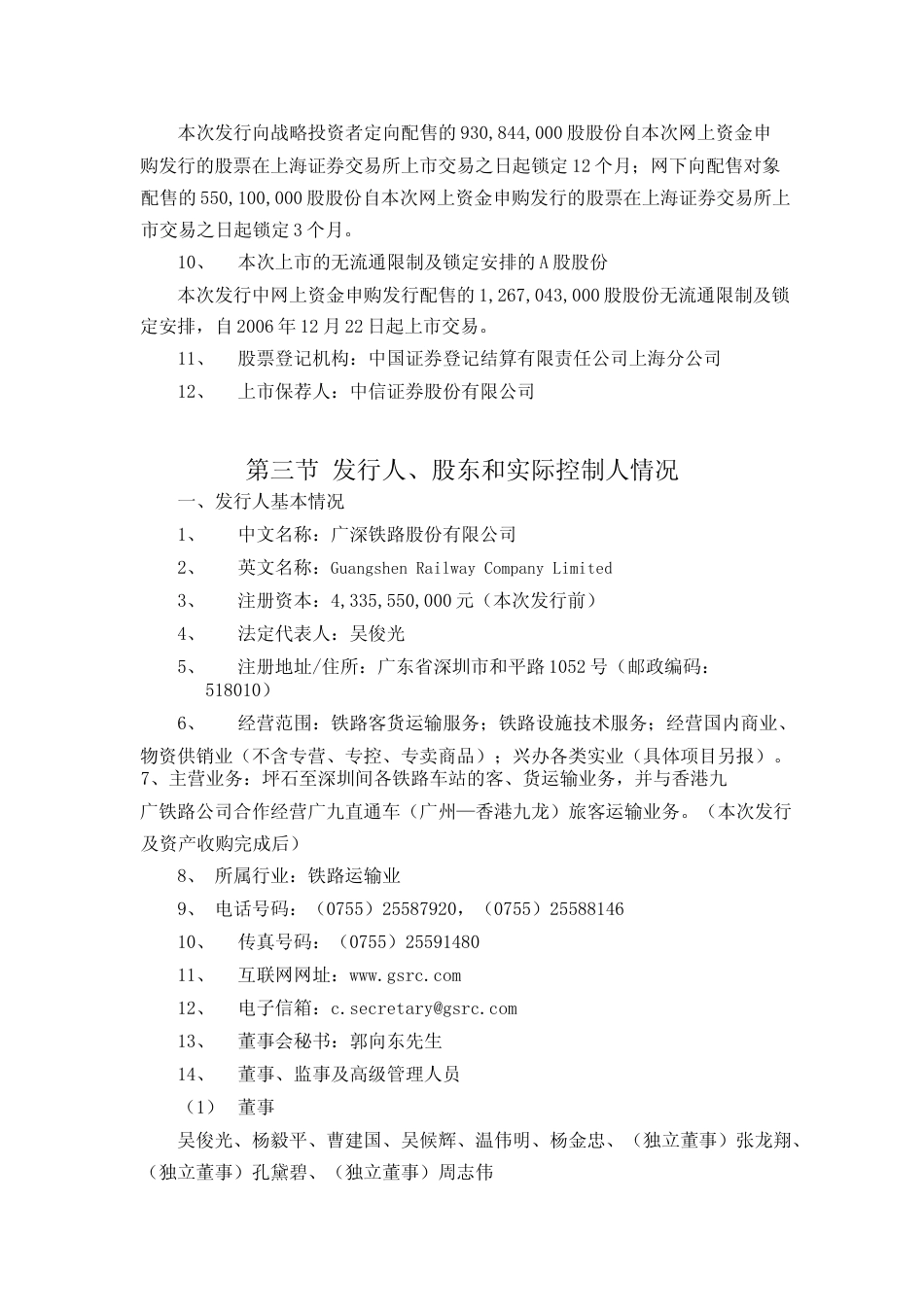 本次发行向战略投资者定向配售的930,844,000股股份自本次网上资金申购发行的股票在上海证券交易所上市交易之日起锁定12个月；网下向配售对象配售的550,100,000股股份自本次网上资金申购发行的股票在上海证券交易所上市交易之日起锁定3个月。

10、 本次上市的无流通限制及锁定安排的A股股份

本次发行中网上资金申购发行配售的1,267,043,000股股份无流通限制及锁定安排，自2006年12月22日起上市交易。

11、 股票登记机构：中国证券登记结算有限责任公司上海分公司

12、 上市保荐人：中信证券股份有限公司

第三节 发行人、股东和实际控制人情况

一、发行人基本情况

1、 中文名称：广深铁路股份有限公司

2、 英文名称：Guangshen Railway Company Limited

3、 注册资本：4,335,550,000元（本次发行前）

4、 法定代表人：吴俊光

5、 注册地址/住所：广东省深圳市和平路1052号（邮政编码：518010）

6、 经营范围：铁路客货运输服务；铁路设施技术服务；经营国内商业、物资供销业（不含专营、专控、专卖商品）；兴办各类实业（具体项目另报）。

7、主营业务：坪石至深圳间各铁路车站的客、货运输业务，并与香港九广铁路公司合作经营广九直通车（广州—香港九龙）旅客运输业务。（本次发行及资产收购完成后）

8、 所属行业：铁路运输业

9、 电话号码：（0755）25587920，（0755）25588146

10、 传真号码：（0755）25591480

11、 互联网网址：www.gsrc.com

12、 电子信箱：c.secretary@gsrc.com

13、 董事会秘书：郭向东先生

14、 董事、监事及高级管理人员

（1） 董事

吴俊光、杨毅平、曹建国、吴候辉、温伟明、杨金忠、（独立董事）张龙翔、（独立董事）孔黛碧、（独立董事）周志伟